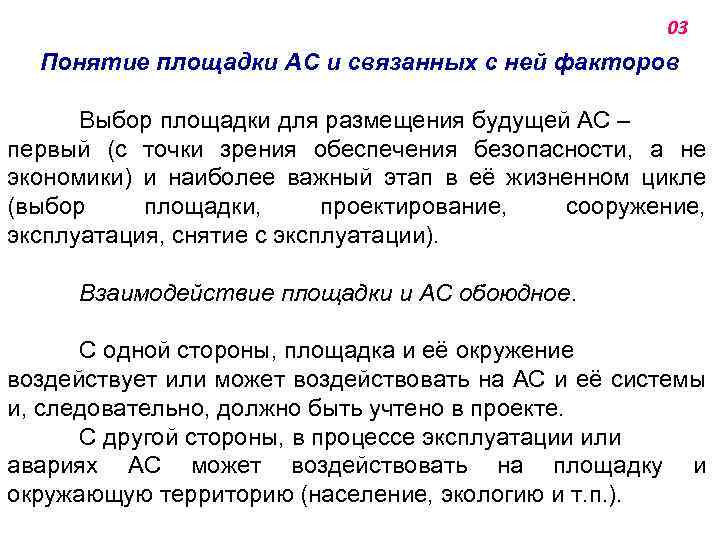 03

Понятие площадки АС и связанных с ней факторов

Выбор площадки для размещения будущей АС – первый (с точки зрения обеспечения безопасности, а не экономики) и наиболее важный этап в её жизненном цикле (выбор площадки, проектирование, сооружение, эксплуатация, снятие с эксплуатации).

Взаимодействие площадки и АС обоюдное.

С одной стороны, площадка и её окружение воздействует или может воздействовать на АС и её системы и, следовательно, должно быть учтено в проекте.

С другой стороны, в процессе эксплуатации или авариях АС может воздействовать на площадку и окружающую территорию (население, экологию и т.п.).